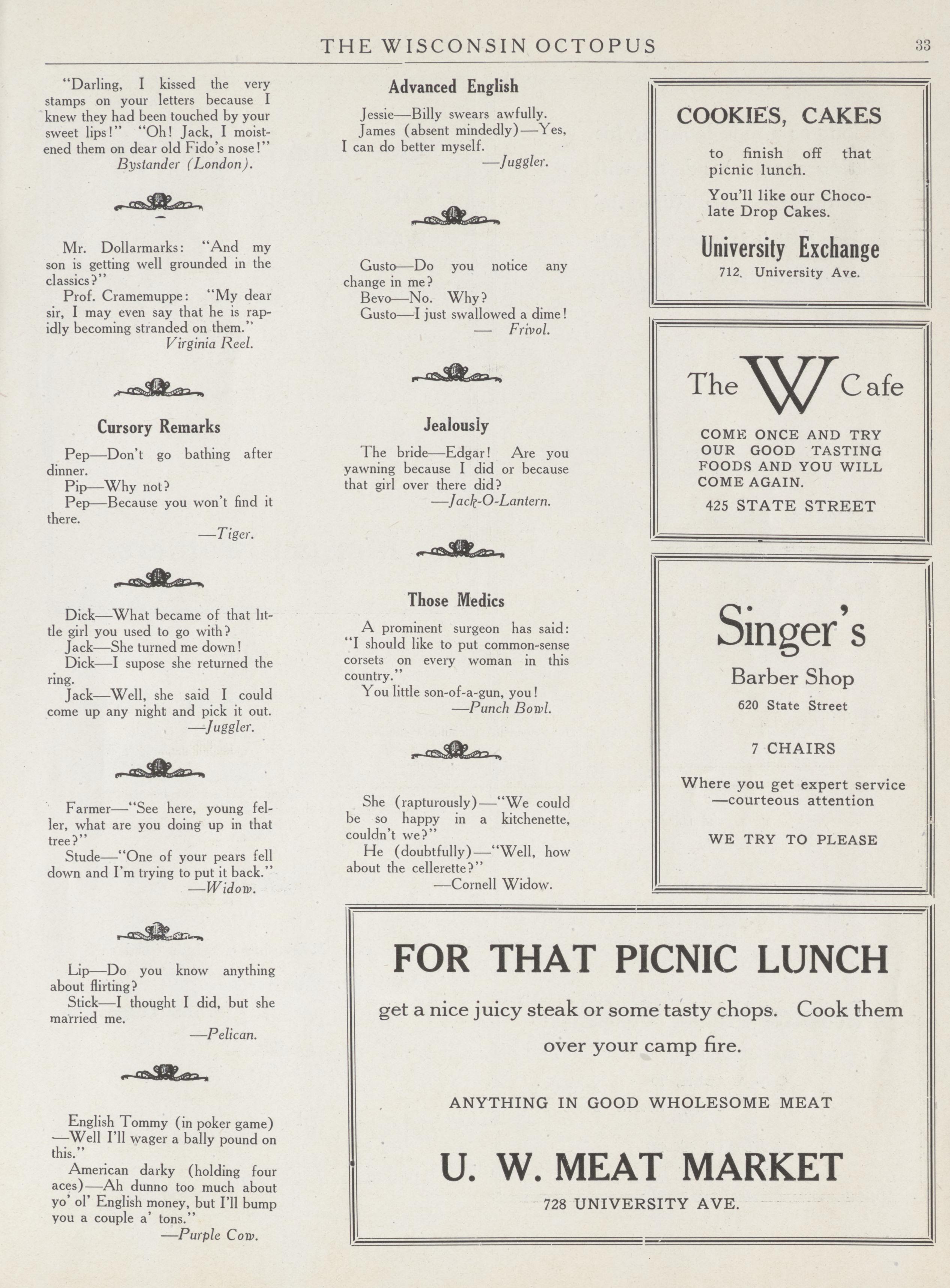 THE WISCONSIN OCTOPUS 33

"Darling, I kissed the very stamps on your letters because I knew they had been touched by your sweet lips!" "Oh! Jack, I moistened them on dear old Fido's nose!"
Bystander (London).

Mr. Dollarmarks: "And my son is getting well grounded in the classics?"
Prof. Cramemuppe: "My dear sir, I may even say that he is rapidly becoming stranded on them."
Virginia Reel.

Cursory Remarks

Pep—Don't go bathing after dinner.
Pip—Why not?
Pep—Because you won't find it there.
—Tiger.

Dick—What became of that little girl you used to go with?
Jack—She turned me down!
Dick—I supose she returned the ring.
Jack—Well, she said I could come up any night and pick it out.
—Juggler.

Farmer—"See here, young feller, what are you doing up in that tree?"
Stude—"One of your pears fell down and I'm trying to put it back."
—Widow.

Lip—Do you know anything about flirting?
Stick—I thought I did, but she married me.
—Pelican.

English Tommy (in poker game) —Well I'll wager a bally pound on this."
American darky (holding four aces)—Ah dunno too much about yo' ol' English money, but I'll bump you a couple a' tons."
—Purple Cow.

Advanced English

Jessie—Billy swears awfully.
James (absent mindedly)—Yes, I can do better myself.
—Juggler.

Gusto—Do you notice any change in me?
Bevo—No. Why?
Gusto—I just swallowed a dime!
— Frivol.

Jealously

The bride—Edgar! Are you yawning because I did or because that girl over there did?
—Jack-O-Lantern.

Those Medics

A prominent surgeon has said: "I should like to put common-sense corsets on every woman in this country."
You little son-of-a-gun, you!
—Punch Bowl.

She (rapturously)—"We could be so happy in a kitchenette, couldn't we?"
He (doubtfully)—"Well, how about the cellerette?"
—Cornell Widow.

COOKIES, CAKES

to finish off that picnic lunch.

You'll like our Chocolate Drop Cakes.

University Exchange
712. University Ave.

The W Cafe

COME ONCE AND TRY OUR GOOD TASTING FOODS AND YOU WILL COME AGAIN.

425 STATE STREET

Singer's
Barber Shop
620 State Street

7 CHAIRS

Where you get expert service —courteous attention

WE TRY TO PLEASE

FOR THAT PICNIC LUNCH

get a nice juicy steak or some tasty chops. Cook them over your camp fire.

ANYTHING IN GOOD WHOLESOME MEAT

U. W. MEAT MARKET
728 UNIVERSITY AVE.